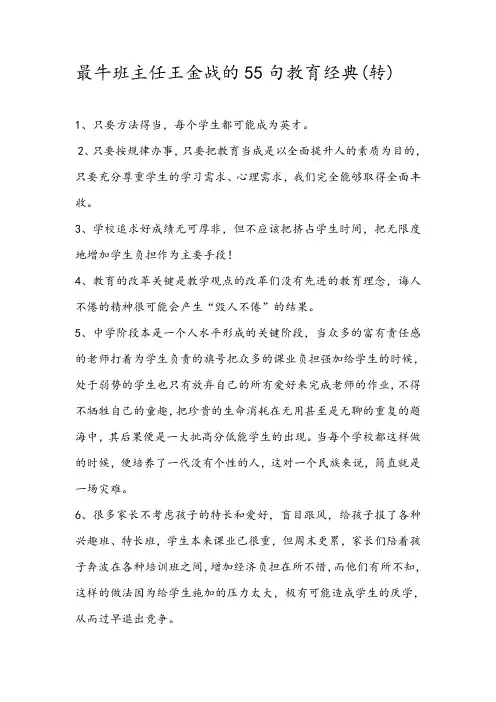 最牛班主任王金战的55句教育经典(转)

1、只要方法得当，每个学生都可能成为英才。

2、只要按规律办事，只要把教育当成是以全面提升人的素质为目的，只要充分尊重学生的学习需求、心理需求，我们完全能够取得全面丰收。

3、学校追求好成绩无可厚非，但不应该把挤占学生时间，把无限度地增加学生负担作为主要手段！

4、教育的改革关键是教学观点的改革们没有先进的教育理念，诲人不倦的精神很可能会产生“毁人不倦”的结果。

5、中学阶段本是一个人水平形成的关键阶段，当众多的富有责任感的老师打着为学生负责的旗号把众多的课业负担强加给学生的时候，处于弱势的学生也只有放弃自己的所有爱好来完成老师的作业，不得不牺牲自己的童趣，把珍贵的生命消耗在无用甚至是无聊的重复的题海中，其后果便是一大批高分低能学生的出现。当每个学校都这样做的时候，便培养了一代没有个性的人，这对一个民族来说，简直就是一场灾难。

6、很多家长不考虑孩子的特长和爱好，盲目跟风，给孩子报了各种兴趣班、特长班，学生本来课业已很重，但周末更累，家长们陪着孩子奔波在各种培训班之间，增加经济负担在所不惜，而他们有所不知，这样的做法因为给学生施加的压力太大，极有可能造成学生的厌学，从而过早退出竞争。